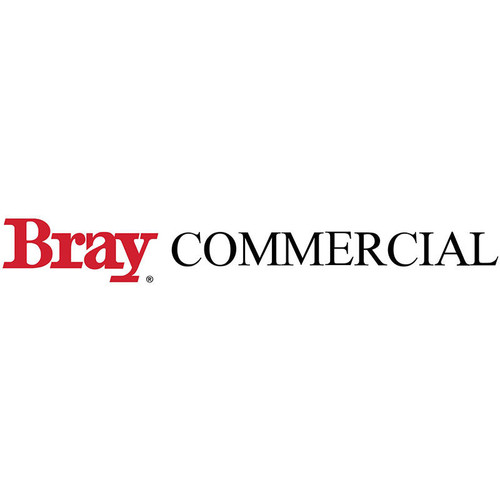 Bray® COMMERCIAL